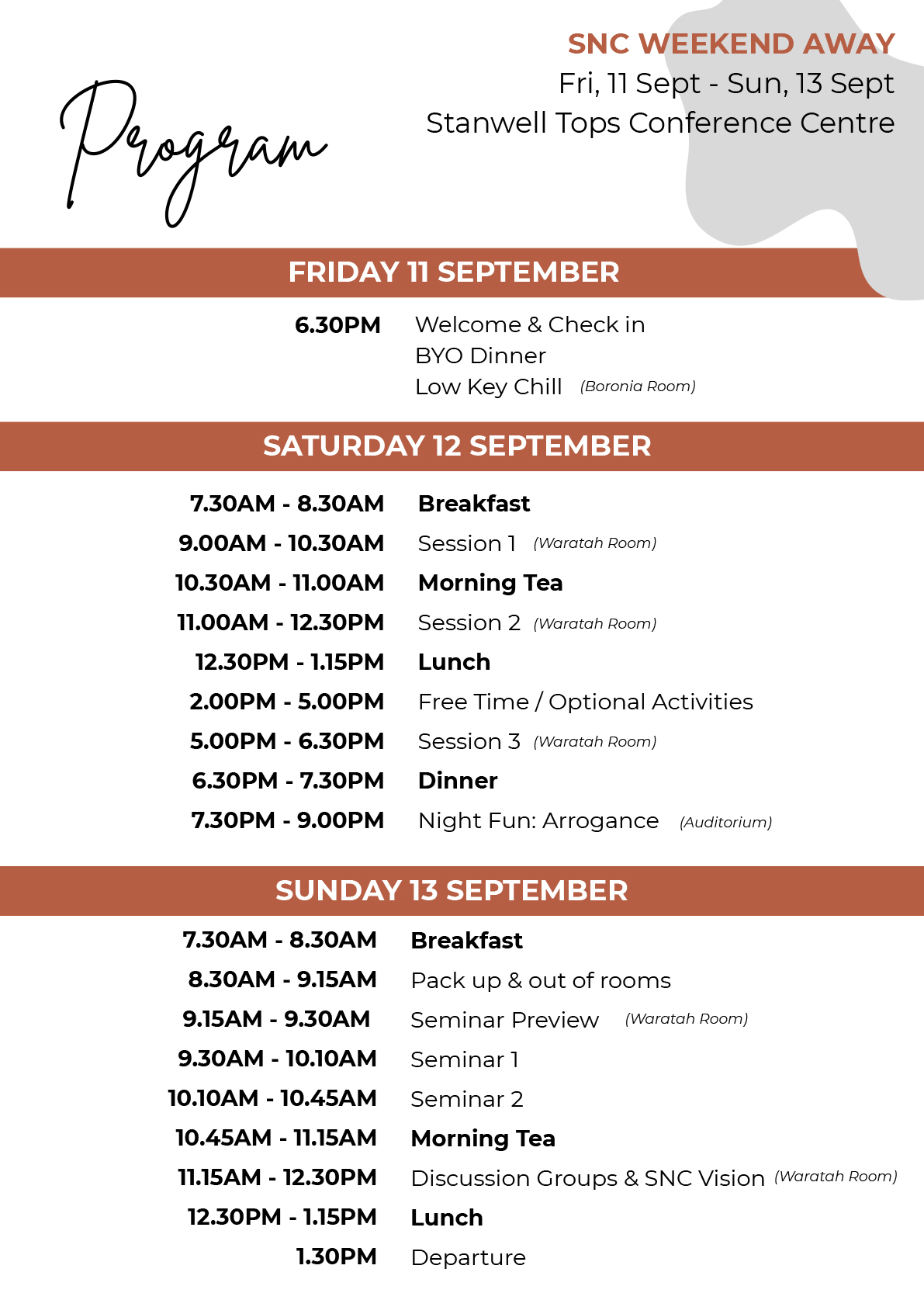 Program

SNC WEEKEND AWAY
Fri, 11 Sept - Sun, 13 Sept
Stanwell Tops Conference Centre

FRIDAY 11 SEPTEMBER

6.30PM Welcome & Check in
BYO Dinner
Low Key Chill (Boronia Room)

SATURDAY 12 SEPTEMBER

7.30AM - 8.30AM Breakfast
9.00AM - 10.30AM Session 1 (Waratah Room)
10.30AM - 11.00AM Morning Tea
11.00AM - 12.30PM Session 2 (Waratah Room)
12.30PM - 1.15PM Lunch
2.00PM - 5.00PM Free Time / Optional Activities
5.00PM - 6.30PM Session 3 (Waratah Room)
6.30PM - 7.30PM Dinner
7.30PM - 9.00PM Night Fun: Arrogance (Auditorium)

SUNDAY 13 SEPTEMBER

7.30AM - 8.30AM Breakfast
8.30AM - 9.15AM Pack up & out of rooms
9.15AM - 9.30AM Seminar Preview (Waratah Room)
9.30AM - 10.10AM Seminar 1
10.10AM - 10.45AM Seminar 2
10.45AM - 11.15AM Morning Tea
11.15AM - 12.30PM Discussion Groups & SNC Vision (Waratah Room)
12.30PM - 1.15PM Lunch
1.30PM Departure